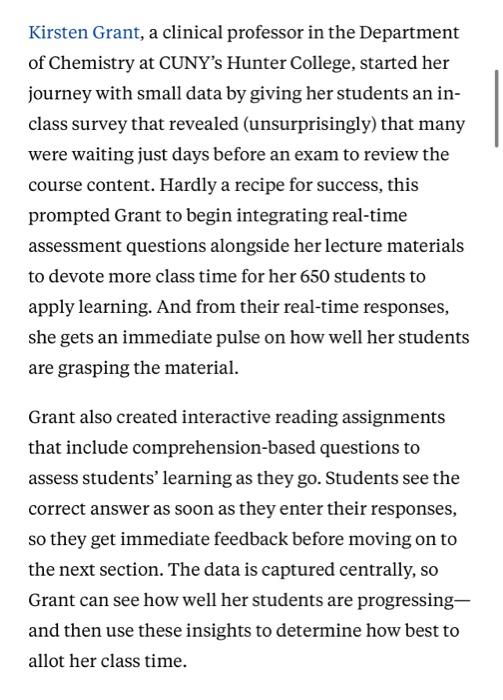 Kirsten Grant, a clinical professor in the Department of Chemistry at CUNY's Hunter College, started her journey with small data by giving her students an in-class survey that revealed (unsurprisingly) that many were waiting just days before an exam to review the course content. Hardly a recipe for success, this prompted Grant to begin integrating real-time assessment questions alongside her lecture materials to devote more class time for her 650 students to apply learning. And from their real-time responses, she gets an immediate pulse on how well her students are grasping the material.

Grant also created interactive reading assignments that include comprehension-based questions to assess students' learning as they go. Students see the correct answer as soon as they enter their responses, so they get immediate feedback before moving on to the next section. The data is captured centrally, so Grant can see how well her students are progressing—and then use these insights to determine how best to allot her class time.